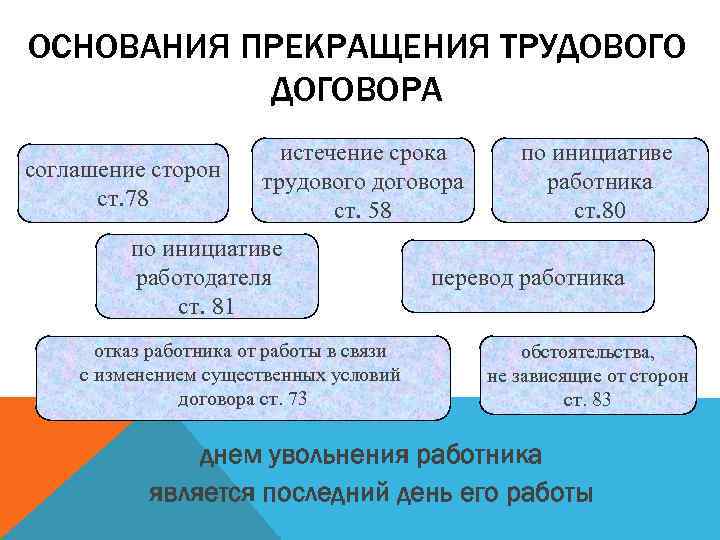 ОСНОВАНИЯ ПРЕКРАЩЕНИЯ ТРУДОВОГО ДОГОВОРА

соглашение сторон ст.78

истечение срока трудового договора ст. 58

по инициативе работника ст.80

по инициативе работодателя ст. 81

перевод работника

отказ работника от работы в связи с изменением существенных условий договора ст. 73

обстоятельства, не зависящие от сторон ст. 83

днем увольнения работника является последний день его работы